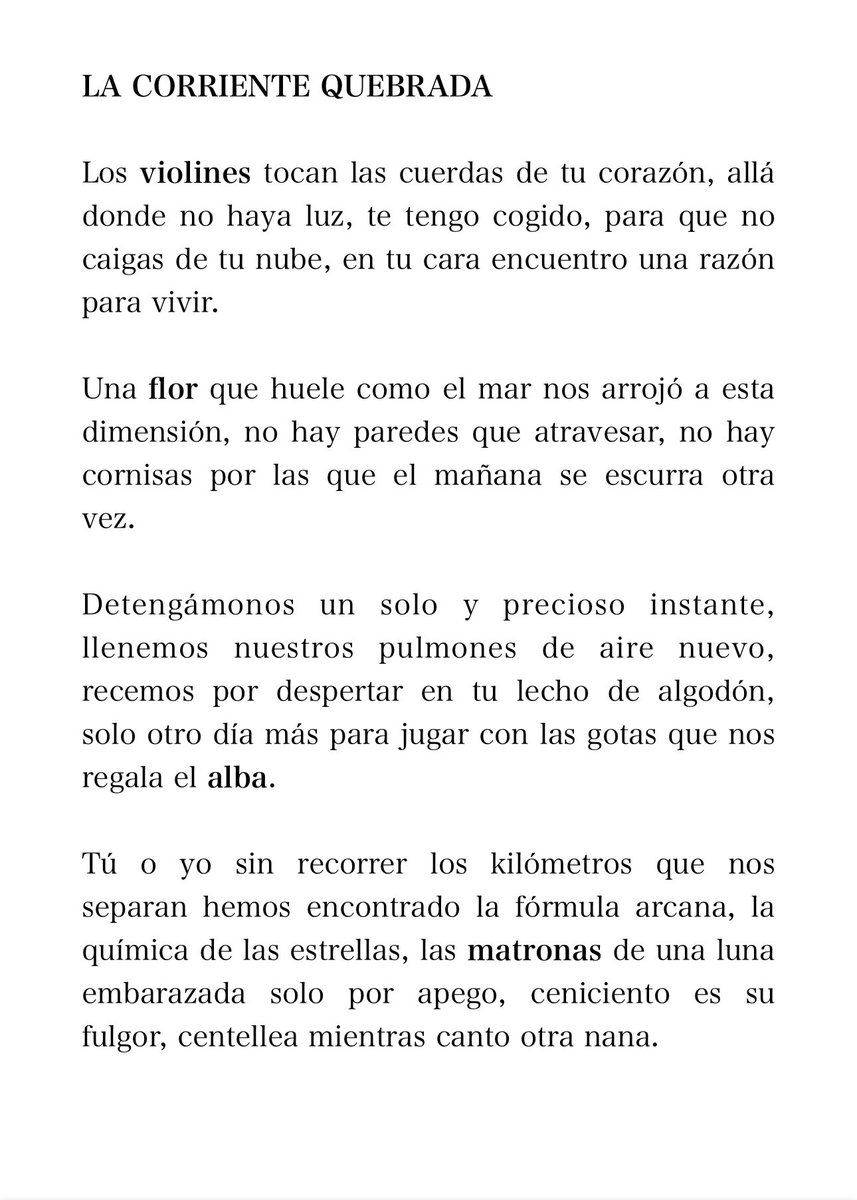 LA CORRIENTE QUEBRADA

Los violines tocan las cuerdas de tu corazón, allá donde no haya luz, te tengo cogido, para que no caigas de tu nube, en tu cara encuentro una razón para vivir.

Una flor que huele como el mar nos arrojó a esta dimensión, no hay paredes que atravesar, no hay cornisas por las que el mañana se escurra otra vez.

Detengámonos un solo y precioso instante, llenemos nuestros pulmones de aire nuevo, recemos por despertar en tu lecho de algodón, solo otro día más para jugar con las gotas que nos regala el alba.

Tú o yo sin recorrer los kilómetros que nos separan hemos encontrado la fórmula arcana, la química de las estrellas, las matronas de una luna embarazada solo por apego, ceniciento es su fulgor, centellea mientras canto otra nana.